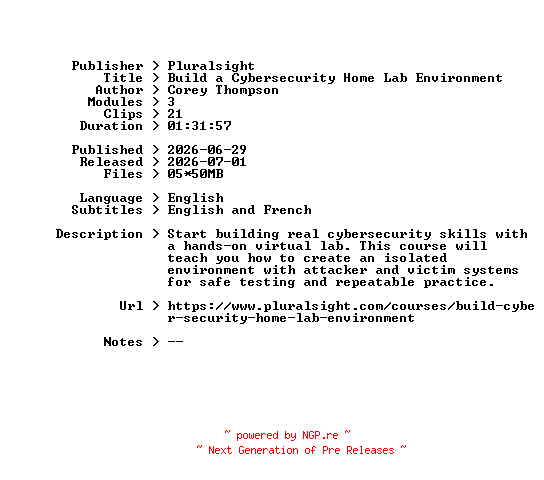 Publisher > Pluralsight
Title > Build a Cybersecurity Home Lab Environment
Author > Corey Thompson
Modules > 3
Clips > 21
Duration > 01:31:57

Published > 2026-06-29
Released > 2026-07-01
Files > 05*50MB

Language > English
Subtitles > English and French

Description > Start building real cybersecurity skills with a hands-on virtual lab. This course will teach you how to create an isolated environment with attacker and victim systems for safe testing and repeatable practice.

Url > https://www.pluralsight.com/courses/build-cyber-security-home-lab-environment

Notes > --

~ powered by NGP.re ~
~ Next Generation of Pre Releases ~